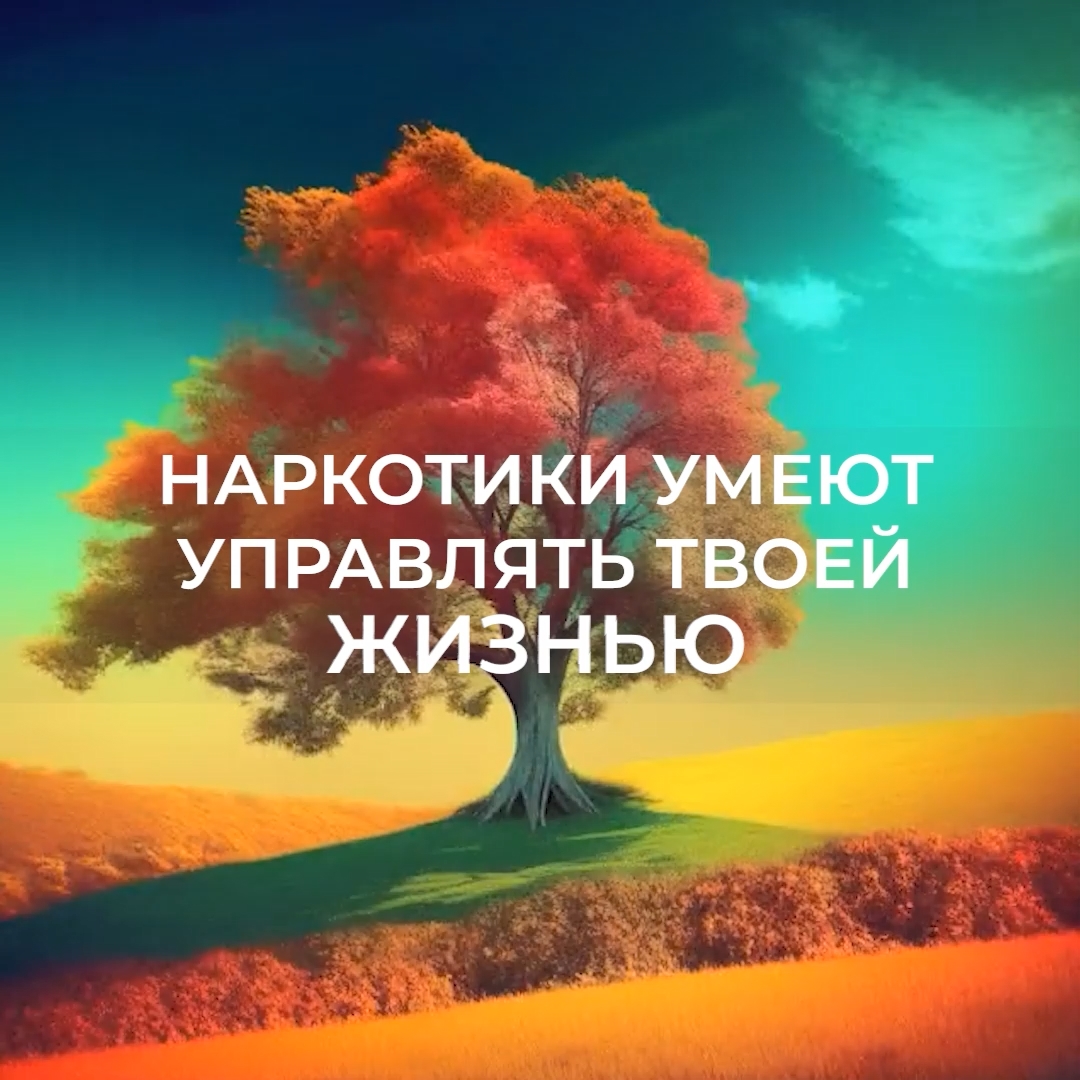 НАРКОТИКИ УМЕЮТ УПРАВЛЯТЬ ТВОЕЙ ЖИЗНЬЮ